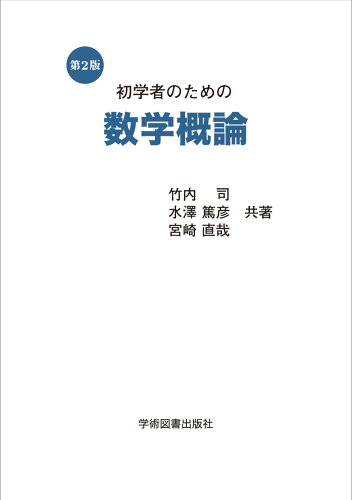 第2版

初学者のための

数学概論

竹内　司
水澤 篤彦　共著
宮崎 直哉

学術図書出版社